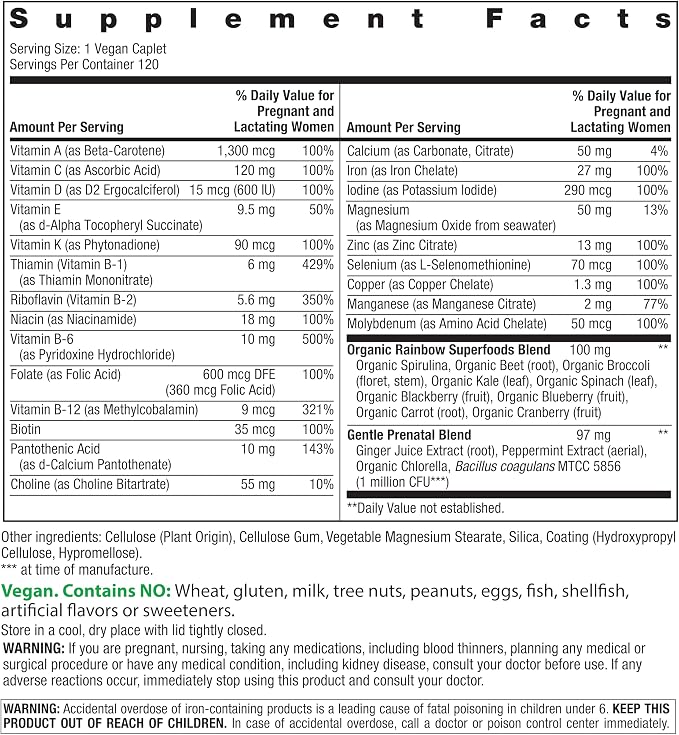 Supplement Facts

Serving Size: 1 Vegan Caplet
Servings Per Container 120

| Amount Per Serving | | % Daily Value for Pregnant and Lactating Women |
|---|---|---|
| Vitamin A (as Beta-Carotene) | 1,300 mcg | 100% |
| Vitamin C (as Ascorbic Acid) | 120 mg | 100% |
| Vitamin D (as D2 Ergocalciferol) | 15 mcg (600 IU) | 100% |
| Vitamin E (as d-Alpha Tocopheryl Succinate) | 9.5 mg | 50% |
| Vitamin K (as Phytonadione) | 90 mcg | 100% |
| Thiamin (Vitamin B-1) (as Thiamin Mononitrate) | 6 mg | 429% |
| Riboflavin (Vitamin B-2) | 5.6 mg | 350% |
| Niacin (as Niacinamide) | 18 mg | 100% |
| Vitamin B-6 (as Pyridoxine Hydrochloride) | 10 mg | 500% |
| Folate (as Folic Acid) | 600 mcg DFE (360 mcg Folic Acid) | 100% |
| Vitamin B-12 (as Methylcobalamin) | 9 mcg | 321% |
| Biotin | 35 mcg | 100% |
| Pantothenic Acid (as d-Calcium Pantothenate) | 10 mg | 143% |
| Choline (as Choline Bitartrate) | 55 mg | 10% |

| Amount Per Serving | | % Daily Value for Pregnant and Lactating Women |
|---|---|---|
| Calcium (as Carbonate, Citrate) | 50 mg | 4% |
| Iron (as Iron Chelate) | 27 mg | 100% |
| Iodine (as Potassium Iodide) | 290 mcg | 100% |
| Magnesium (as Magnesium Oxide from seawater) | 50 mg | 13% |
| Zinc (as Zinc Citrate) | 13 mg | 100% |
| Selenium (as L-Selenomethionine) | 70 mcg | 100% |
| Copper (as Copper Chelate) | 1.3 mg | 100% |
| Manganese (as Manganese Citrate) | 2 mg | 77% |
| Molybdenum (as Amino Acid Chelate) | 50 mcg | 100% |
| Organic Rainbow Superfoods Blend Organic Spirulina, Organic Beet (root), Organic Broccoli (floret, stem), Organic Kale (leaf), Organic Spinach (leaf), Organic Blackberry (fruit), Organic Blueberry (fruit), Organic Carrot (root), Organic Cranberry (fruit) | 100 mg | ** |
| Gentle Prenatal Blend Ginger Juice Extract (root), Peppermint Extract (aerial), Organic Chlorella, Bacillus coagulans MTCC 5856 (1 million CFU***) | 97 mg | ** |

**Daily Value not established.

Other ingredients: Cellulose (Plant Origin), Cellulose Gum, Vegetable Magnesium Stearate, Silica, Coating (Hydroxypropyl Cellulose, Hypromellose).
*** at time of manufacture.

Vegan. Contains NO: Wheat, gluten, milk, tree nuts, peanuts, eggs, fish, shellfish, artificial flavors or sweeteners.

Store in a cool, dry place with lid tightly closed.

WARNING: If you are pregnant, nursing, taking any medications, including blood thinners, planning any medical or surgical procedure or have any medical condition, including kidney disease, consult your doctor before use. If any adverse reactions occur, immediately stop using this product and consult your doctor.

WARNING: Accidental overdose of iron-containing products is a leading cause of fatal poisoning in children under 6. KEEP THIS PRODUCT OUT OF REACH OF CHILDREN. In case of accidental overdose, call a doctor or poison control center immediately.